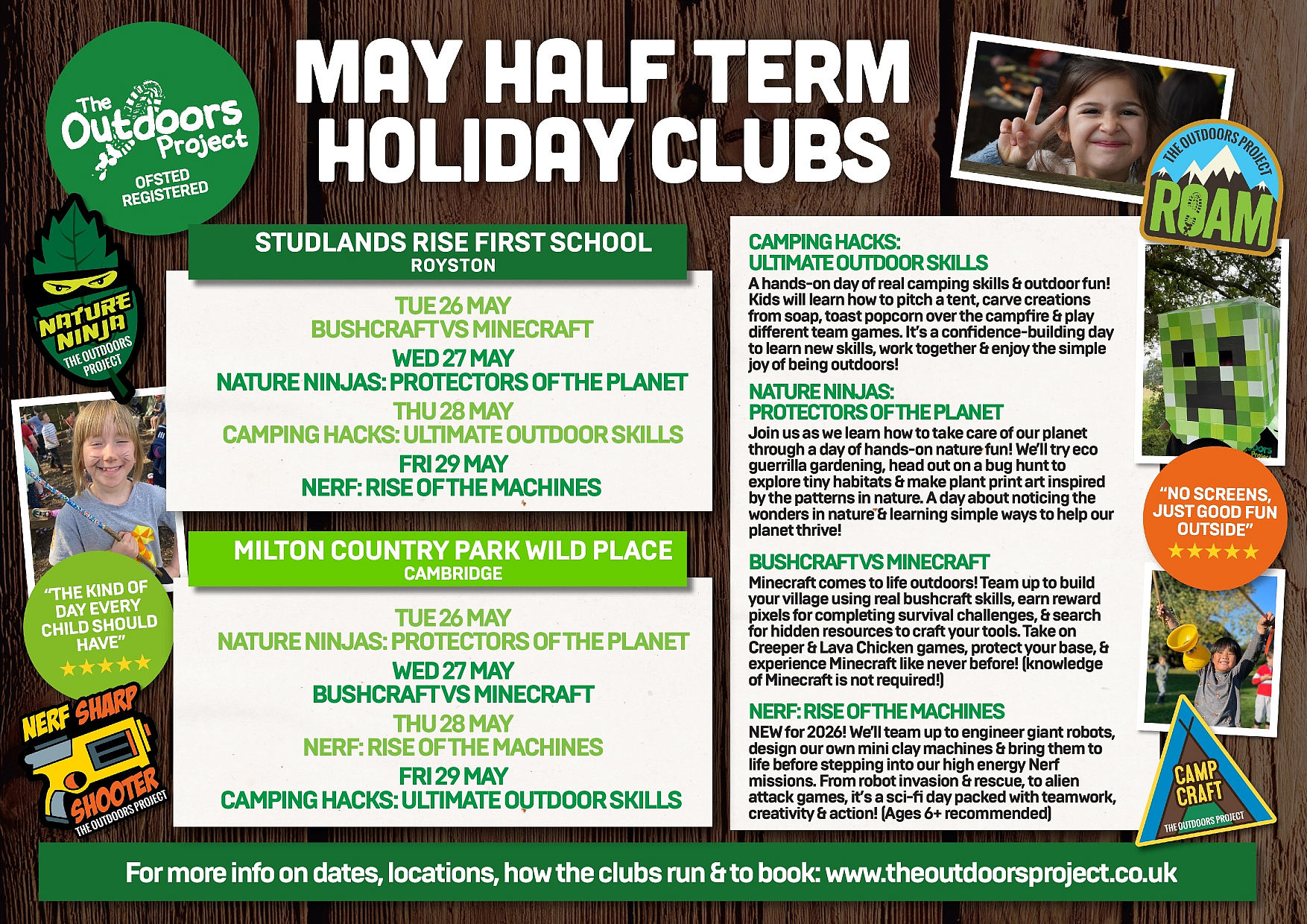 The Outdoors Project
OFSTED REGISTERED

MAY HALF TERM HOLIDAY CLUBS

THE OUTDOORS PROJECT ROAM

NATURE NINJA THE OUTDOORS PROJECT

STUDLANDS RISE FIRST SCHOOL
ROYSTON

TUE 26 MAY
BUSHCRAFT VS MINECRAFT
WED 27 MAY
NATURE NINJAS: PROTECTORS OF THE PLANET
THU 28 MAY
CAMPING HACKS: ULTIMATE OUTDOOR SKILLS
FRI 29 MAY
NERF: RISE OF THE MACHINES

MILTON COUNTRY PARK WILD PLACE
CAMBRIDGE

TUE 26 MAY
NATURE NINJAS: PROTECTORS OF THE PLANET
WED 27 MAY
BUSHCRAFT VS MINECRAFT
THU 28 MAY
NERF: RISE OF THE MACHINES
FRI 29 MAY
CAMPING HACKS: ULTIMATE OUTDOOR SKILLS

"THE KIND OF DAY EVERY CHILD SHOULD HAVE"
★★★★★

NERF SHARP SHOOTER THE OUTDOORS PROJECT

CAMPING HACKS: ULTIMATE OUTDOOR SKILLS
A hands-on day of real camping skills & outdoor fun! Kids will learn how to pitch a tent, carve creations from soap, toast popcorn over the campfire & play different team games. It's a confidence-building day to learn new skills, work together & enjoy the simple joy of being outdoors!

NATURE NINJAS: PROTECTORS OF THE PLANET
Join us as we learn how to take care of our planet through a day of hands-on nature fun! We'll try eco guerrilla gardening, head out on a bug hunt to explore tiny habitats & make plant print art inspired by the patterns in nature. A day about noticing the wonders in nature & learning simple ways to help our planet thrive!

BUSHCRAFT VS MINECRAFT
Minecraft comes to life outdoors! Team up to build your village using real bushcraft skills, earn reward pixels for completing survival challenges, & search for hidden resources to craft your tools. Take on Creeper & Lava Chicken games, protect your base, & experience Minecraft like never before! (knowledge of Minecraft is not required!)

NERF: RISE OF THE MACHINES
NEW for 2026! We'll team up to engineer giant robots, design our own mini clay machines & bring them to life before stepping into our high energy Nerf missions. From robot invasion & rescue, to alien attack games, it's a sci-fi day packed with teamwork, creativity & action! (Ages 6+ recommended)

"NO SCREENS, JUST GOOD FUN OUTSIDE"
★★★★★

CAMP CRAFT THE OUTDOORS PROJECT

For more info on dates, locations, how the clubs run & to book: www.theoutdoorsproject.co.uk